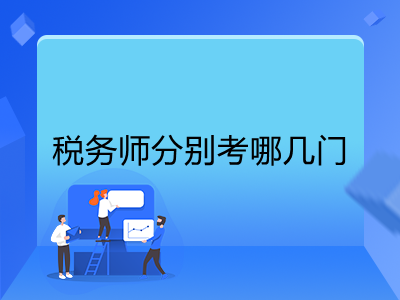 税务师分别考哪几门